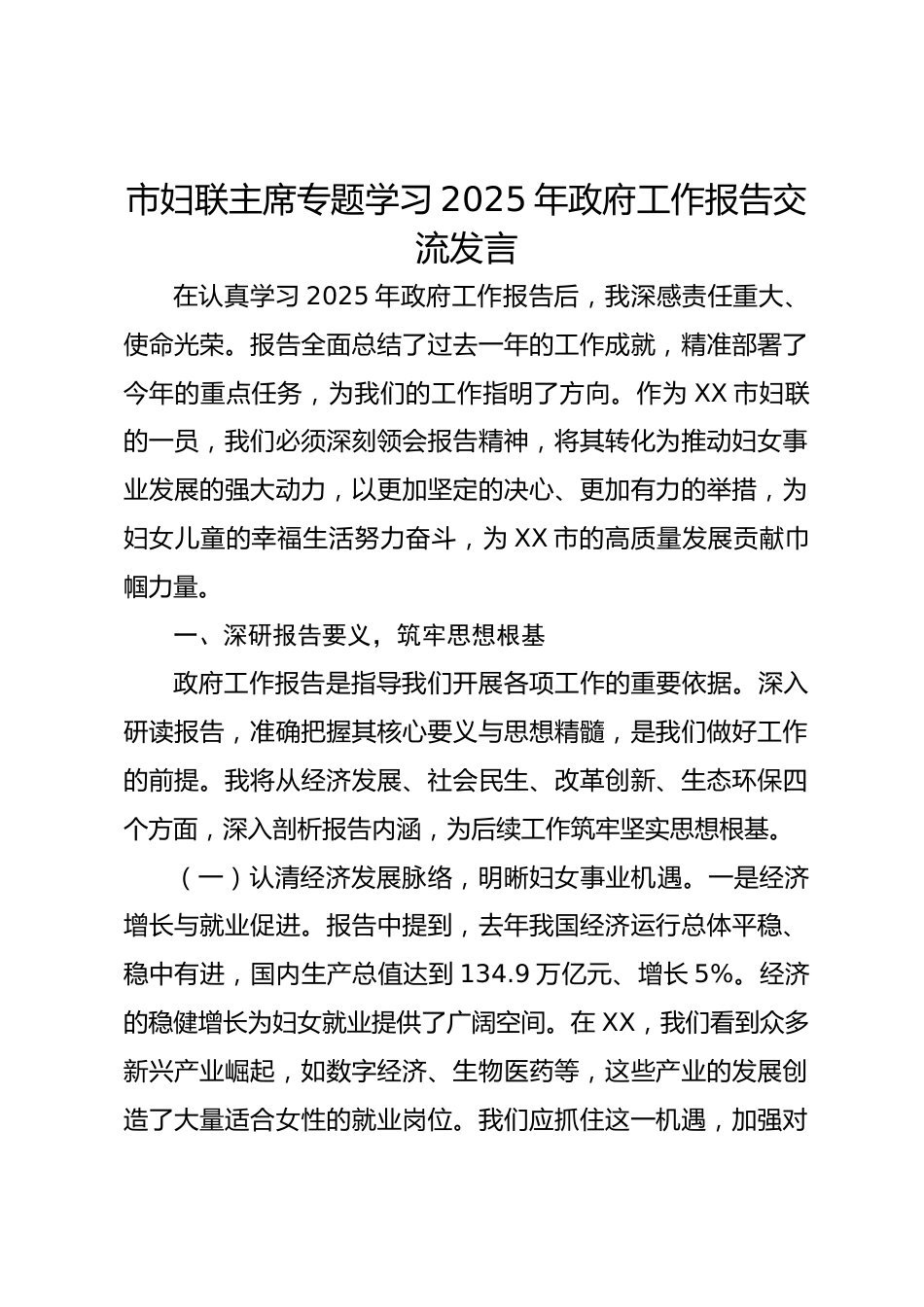 市妇联主席专题学习 2025 年政府工作报告交流发言

在认真学习 2025 年政府工作报告后，我深感责任重大、使命光荣。报告全面总结了过去一年的工作成就，精准部署了今年的重点任务，为我们的工作指明了方向。作为 XX 市妇联的一员，我们必须深刻领会报告精神，将其转化为推动妇女事业发展的强大动力，以更加坚定的决心、更加有力的举措，为妇女儿童的幸福生活努力奋斗，为 XX 市的高质量发展贡献巾帼力量。

一、深研报告要义，筑牢思想根基

政府工作报告是指导我们开展各项工作的重要依据。深入研读报告，准确把握其核心要义与思想精髓，是我们做好工作的前提。我将从经济发展、社会民生、改革创新、生态环保四个方面，深入剖析报告内涵，为后续工作筑牢坚实思想根基。

（一）认清经济发展脉络，明晰妇女事业机遇。一是经济增长与就业促进。报告中提到，去年我国经济运行总体平稳、稳中有进，国内生产总值达到 134.9 万亿元、增长 5%。经济的稳健增长为妇女就业提供了广阔空间。在 XX，我们看到众多新兴产业崛起，如数字经济、生物医药等，这些产业的发展创造了大量适合女性的就业岗位。我们应抓住这一机遇，加强对